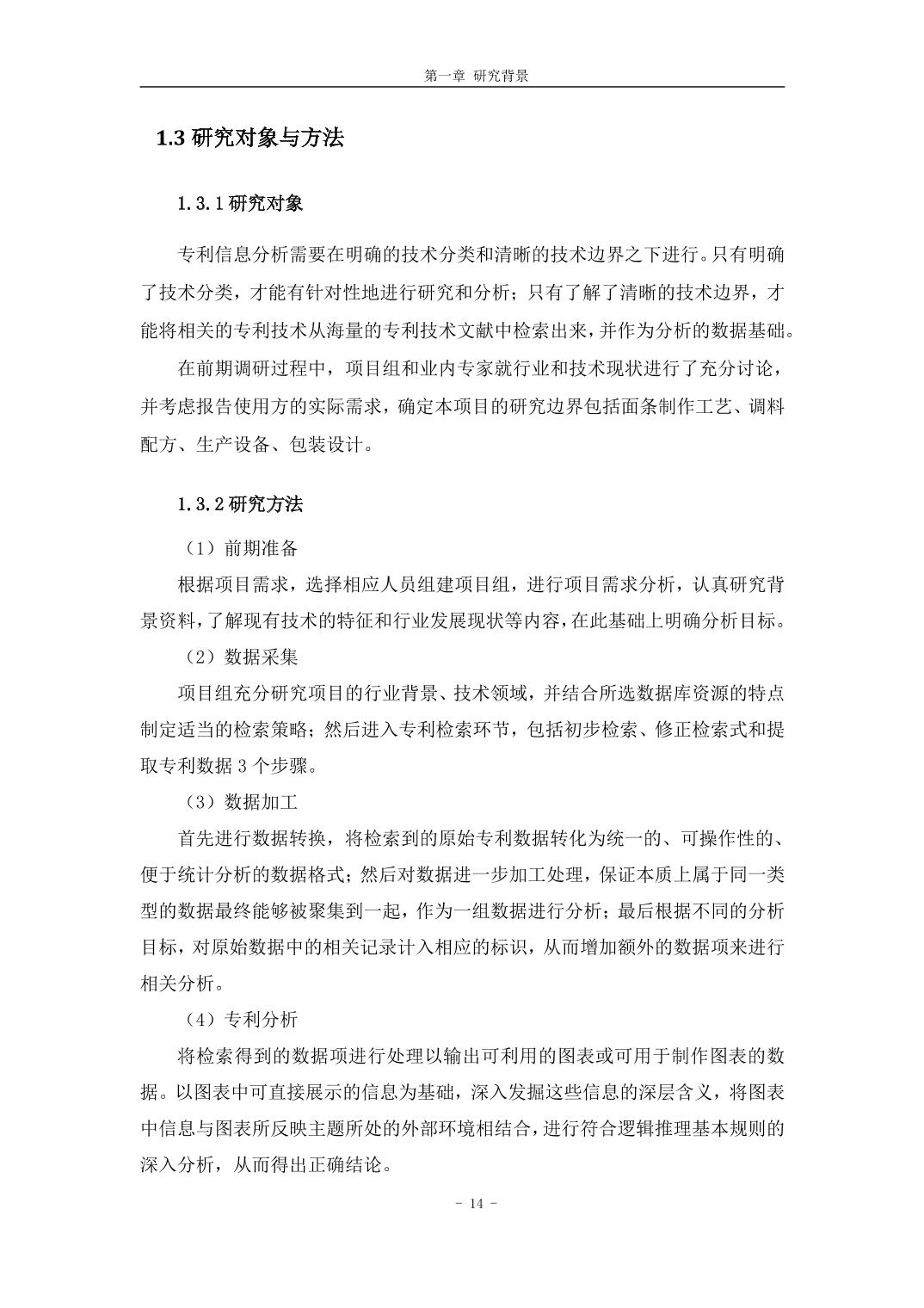 第一章 研究背景

1.3 研究对象与方法

1.3.1 研究对象

专利信息分析需要在明确的技术分类和清晰的技术边界之下进行。只有明确了技术分类，才能有针对性地进行研究和分析；只有了解了清晰的技术边界，才能将相关的专利技术从海量的专利技术文献中检索出来，并作为分析的数据基础。

在前期调研过程中，项目组和业内专家就行业和技术现状进行了充分讨论，并考虑报告使用方的实际需求，确定本项目的研究边界包括面条制作工艺、调料配方、生产设备、包装设计。

1.3.2 研究方法

（1）前期准备

根据项目需求，选择相应人员组建项目组，进行项目需求分析，认真研究背景资料，了解现有技术的特征和行业发展现状等内容，在此基础上明确分析目标。

（2）数据采集

项目组充分研究项目的行业背景、技术领域，并结合所选数据库资源的特点制定适当的检索策略；然后进入专利检索环节，包括初步检索、修正检索式和提取专利数据 3 个步骤。

（3）数据加工

首先进行数据转换，将检索到的原始专利数据转化为统一的、可操作性的、便于统计分析的数据格式；然后对数据进一步加工处理，保证本质上属于同一类型的数据最终能够被聚集到一起，作为一组数据进行分析；最后根据不同的分析目标，对原始数据中的相关记录计入相应的标识，从而增加额外的数据项来进行相关分析。

（4）专利分析

将检索得到的数据项进行处理以输出可利用的图表或可用于制作图表的数据。以图表中可直接展示的信息为基础，深入发掘这些信息的深层含义，将图表中信息与图表所反映主题所处的外部环境相结合，进行符合逻辑推理基本规则的深入分析，从而得出正确结论。

- 14 -